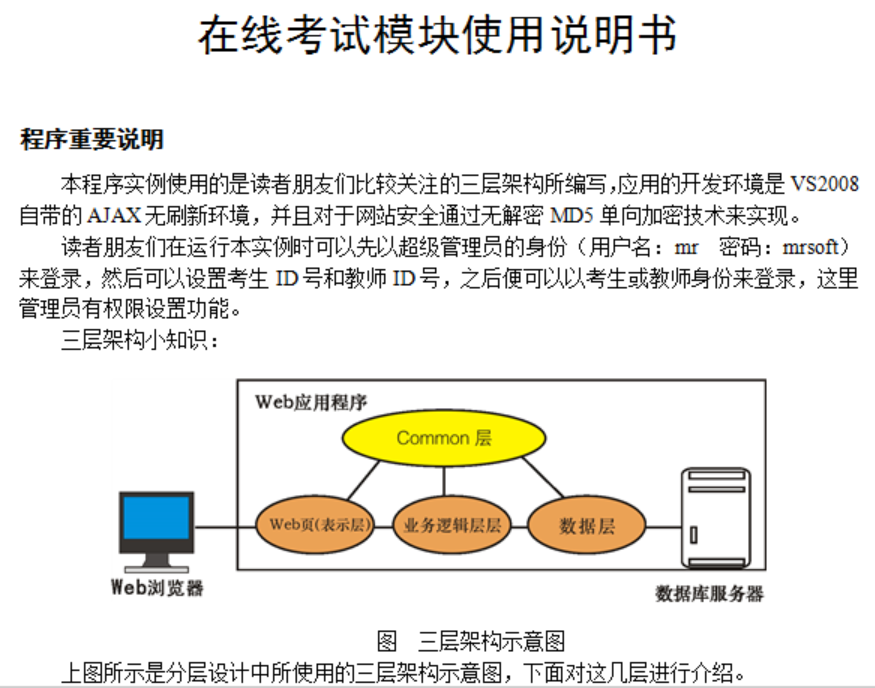 在线考试模块使用说明书

程序重要说明

本程序实例使用的是读者朋友们比较关注的三层架构所编写,应用的开发环境是 VS2008 自带的 AJAX 无刷新环境，并且对于网站安全通过无解密 MD5 单向加密技术来实现。

读者朋友们在运行本实例时可以先以超级管理员的身份（用户名：mr　密码：mrsoft）来登录，然后可以设置考生 ID 号和教师 ID 号，之后便可以以考生或教师身份来登录，这里管理员有权限设置功能。

三层架构小知识：

Web应用程序

Common 层

Web页(表示层)

业务逻辑层层

数据层

Web浏览器

数据库服务器

图　三层架构示意图

上图所示是分层设计中所使用的三层架构示意图，下面对这几层进行介绍。